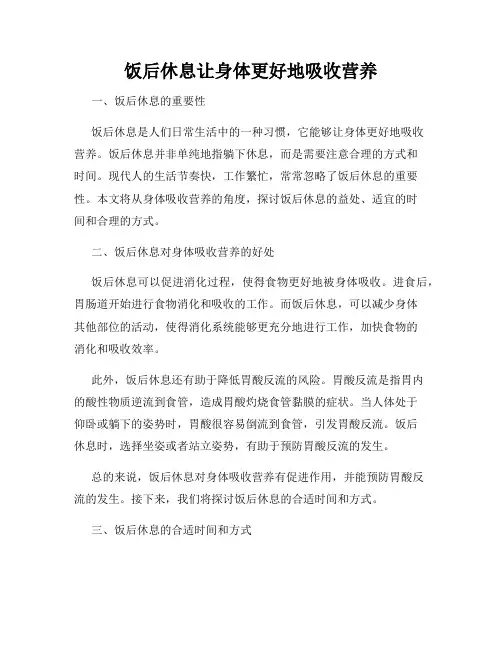 饭后休息让身体更好地吸收营养

一、饭后休息的重要性

饭后休息是人们日常生活中的一种习惯，它能够让身体更好地吸收营养。饭后休息并非单纯地指躺下休息，而是需要注意合理的方式和时间。现代人的生活节奏快，工作繁忙，常常忽略了饭后休息的重要性。本文将从身体吸收营养的角度，探讨饭后休息的益处、适宜的时间和合理的方式。

二、饭后休息对身体吸收营养的好处

饭后休息可以促进消化过程，使得食物更好地被身体吸收。进食后，胃肠道开始进行食物消化和吸收的工作。而饭后休息，可以减少身体其他部位的活动，使得消化系统能够更充分地进行工作，加快食物的消化和吸收效率。

此外，饭后休息还有助于降低胃酸反流的风险。胃酸反流是指胃内的酸性物质逆流到食管，造成胃酸灼烧食管黏膜的症状。当人体处于仰卧或躺下的姿势时，胃酸很容易倒流到食管，引发胃酸反流。饭后休息时，选择坐姿或者站立姿势，有助于预防胃酸反流的发生。

总的来说，饭后休息对身体吸收营养有促进作用，并能预防胃酸反流的发生。接下来，我们将探讨饭后休息的合适时间和方式。

三、饭后休息的合适时间和方式